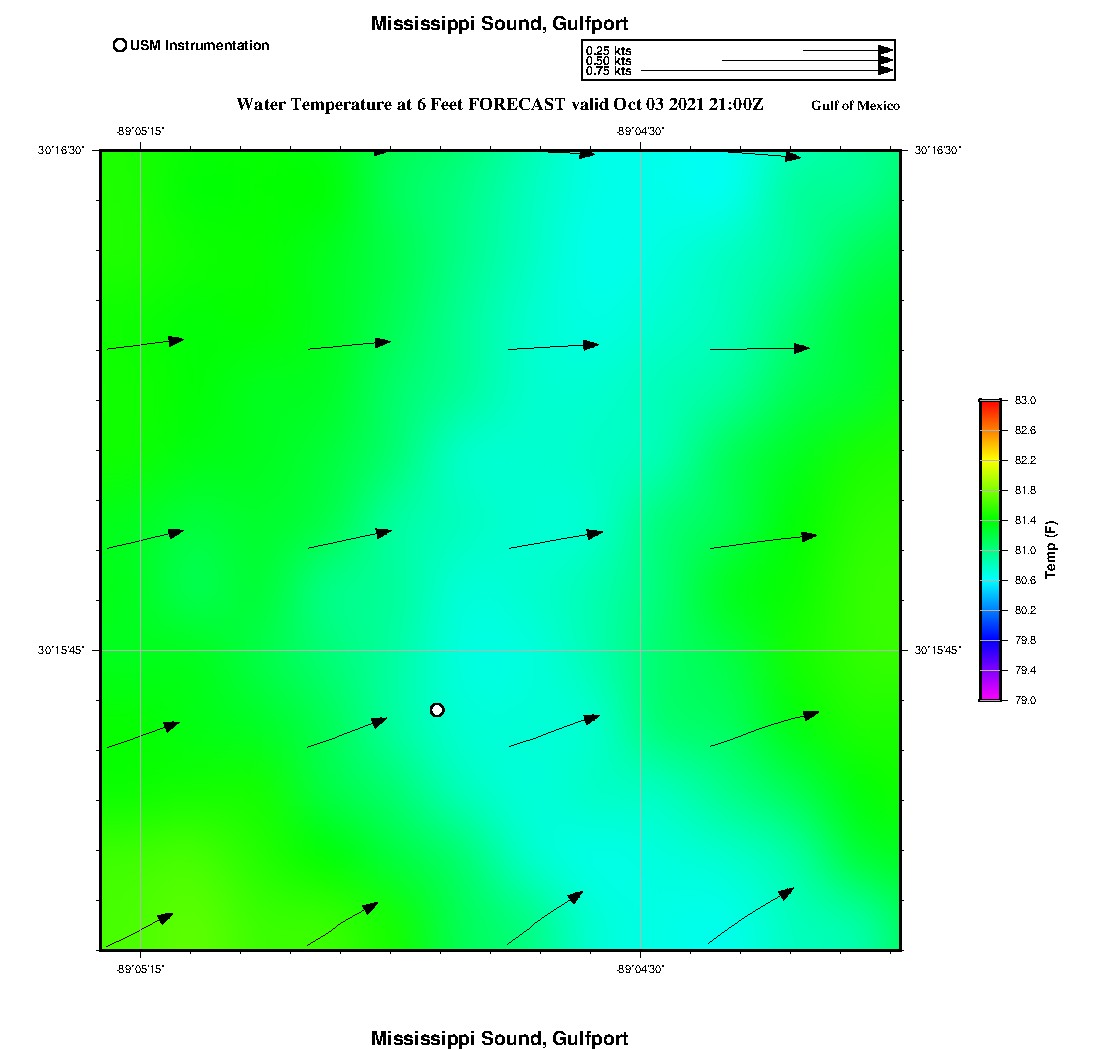 Mississippi Sound, Gulfport

USM Instrumentation

0.25 kts
0.50 kts
0.75 kts

Water Temperature at 6 Feet FORECAST valid Oct 03 2021 21:00Z

Gulf of Mexico

-89°05'15"

-89°04'30"

30°16'30"

30°16'30"

30°15'45"

30°15'45"

-89°05'15"

-89°04'30"

83.0
82.6
82.2
81.8
81.4
81.0
80.6
80.2
79.8
79.4
79.0

Temp (F)

Mississippi Sound, Gulfport